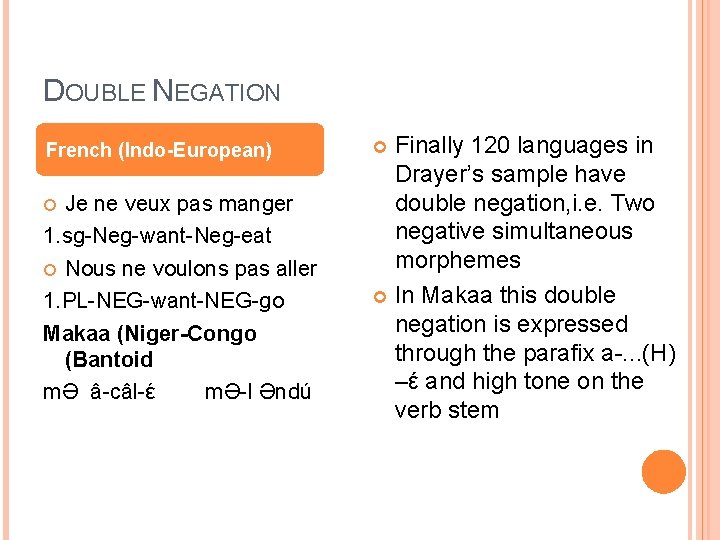 DOUBLE NEGATION

French (Indo-European)

Je ne veux pas manger

1.sg-Neg-want-Neg-eat

Nous ne voulons pas aller

1.PL-NEG-want-NEG-go

Makaa (Niger-Congo (Bantoid

mƏ â-câl-ɛ́ mƏ-l Əndú

Finally 120 languages in Drayer's sample have double negation,i.e. Two negative simultaneous morphemes

In Makaa this double negation is expressed through the parafix a-...(H) –ɛ́ and high tone on the verb stem